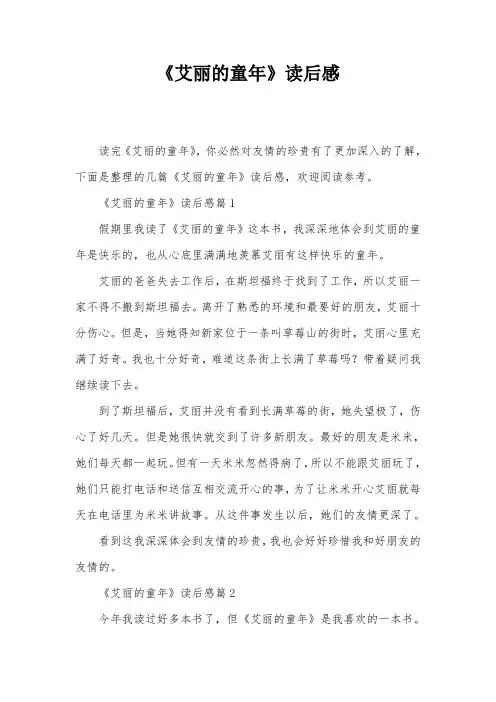 《艾丽的童年》读后感

读完《艾丽的童年》，你必然对友情的珍贵有了更加深入的了解，下面是整理的几篇《艾丽的童年》读后感，欢迎阅读参考。

《艾丽的童年》读后感篇1

假期里我读了《艾丽的童年》这本书，我深深地体会到艾丽的童年是快乐的，也从心底里满满地羡慕艾丽有这样快乐的童年。

艾丽的爸爸失去工作后，在斯坦福终于找到了工作，所以艾丽一家不得不搬到斯坦福去。离开了熟悉的环境和最要好的朋友，艾丽十分伤心。但是，当她得知新家位于一条叫草莓山的街时，艾丽心里充满了好奇。我也十分好奇，难道这条街上长满了草莓吗？带着疑问我继续读下去。

到了斯坦福后，艾丽并没有看到长满草莓的街，她失望极了，伤心了好几天。但是她很快就交到了许多新朋友。最好的朋友是米米，她们每天都一起玩。但有一天米米忽然得病了，所以不能跟艾丽玩了，她们只能打电话和送信互相交流开心的事，为了让米米开心艾丽就每天在电话里为米米讲故事。从这件事发生以后，她们的友情更深了。

看到这我深深体会到友情的珍贵，我也会好好珍惜我和好朋友的友情的。

《艾丽的童年》读后感篇2

今年我读过好多本书了，但《艾丽的童年》是我喜欢的一本书。